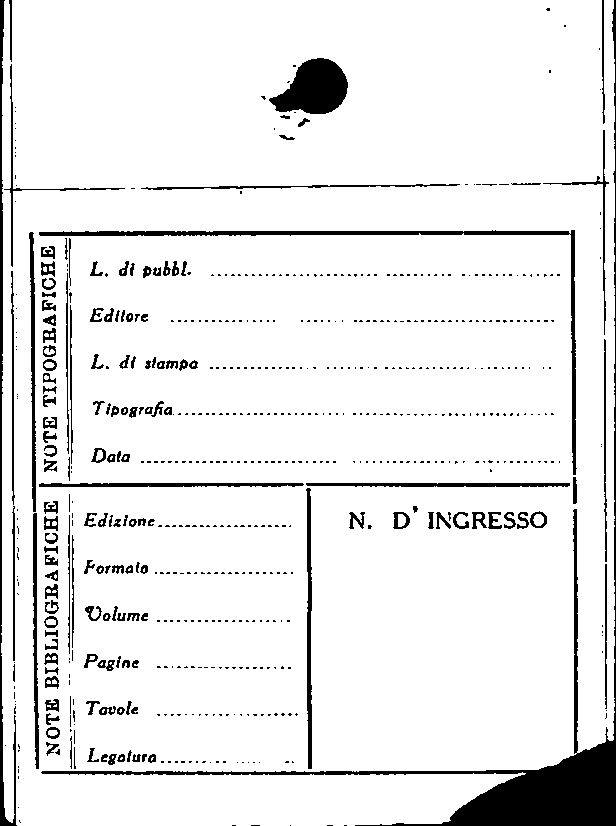 NOTE TIPOGRAFICHE

L. di pubbl. ____

Editore ____

L. di stampa ____

Tipografia ____

Data ____

NOTE BIBLIOGRAFICHE

Edizione ____

Formato ____

Volume ____

Pagine ____

Tavole ____

Legatura ____

N. D' INGRESSO